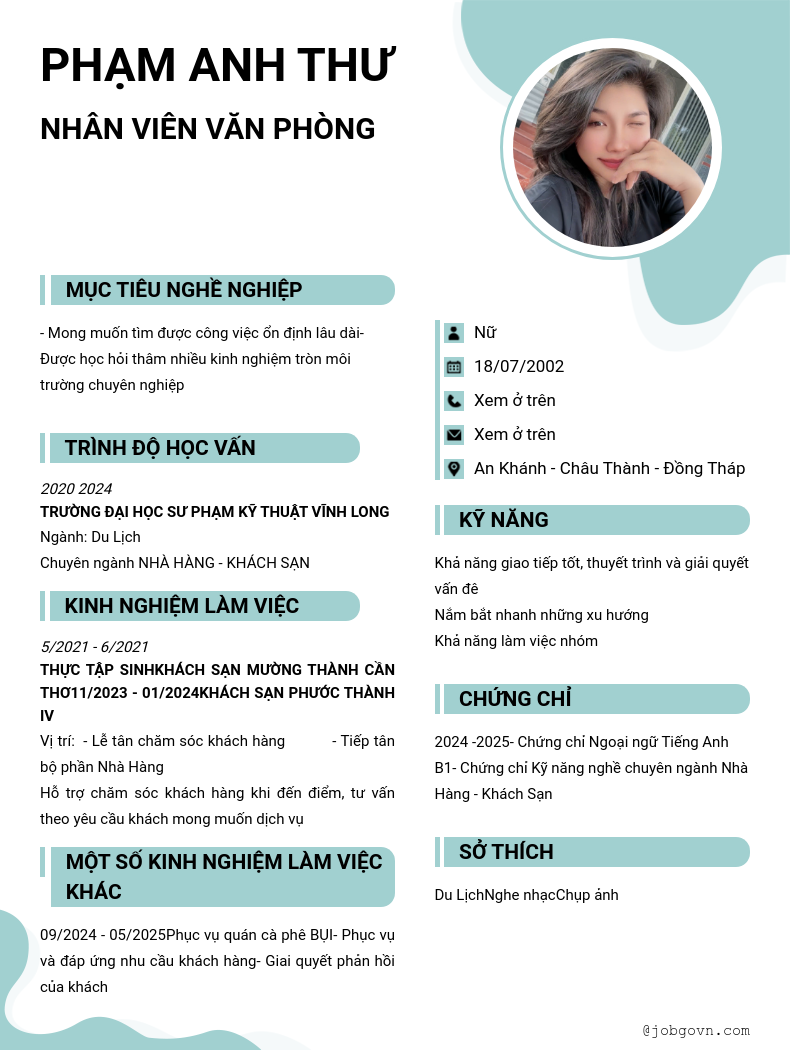 PHẠM ANH THƯ

NHÂN VIÊN VĂN PHÒNG

MỤC TIÊU NGHỀ NGHIỆP

- Mong muốn tìm được công việc ổn định lâu dài- Được học hỏi thâm nhiều kinh nghiệm tròn môi trường chuyên nghiệp

TRÌNH ĐỘ HỌC VẤN

2020 2024
TRƯỜNG ĐẠI HỌC SƯ PHẠM KỸ THUẬT VĨNH LONG
Ngành: Du Lịch
Chuyên ngành NHÀ HÀNG - KHÁCH SẠN

KINH NGHIỆM LÀM VIỆC

5/2021 - 6/2021
THỰC TẬP SINHKHÁCH SẠN MƯỜNG THÀNH CẦN THƠ11/2023 - 01/2024KHÁCH SẠN PHƯỚC THÀNH IV
Vị trí: - Lễ tân chăm sóc khách hàng - Tiếp tân bộ phần Nhà Hàng
Hỗ trợ chăm sóc khách hàng khi đến điểm, tư vấn theo yêu cầu khách mong muốn dịch vụ

MỘT SỐ KINH NGHIỆM LÀM VIỆC KHÁC

09/2024 - 05/2025Phục vụ quán cà phê BỤI- Phục vụ và đáp ứng nhu cầu khách hàng- Giai quyết phản hồi của khách

Nữ
18/07/2002
Xem ở trên
Xem ở trên
An Khánh - Châu Thành - Đồng Tháp

KỸ NĂNG

Khả năng giao tiếp tốt, thuyết trình và giải quyết vấn đê
Nắm bắt nhanh những xu hướng
Khả năng làm việc nhóm

CHỨNG CHỈ

2024 -2025- Chứng chỉ Ngoại ngữ Tiếng Anh B1- Chứng chỉ Kỹ năng nghề chuyên ngành Nhà Hàng - Khách Sạn

SỞ THÍCH

Du LịchNghe nhạcChụp ảnh

@jobgovn.com